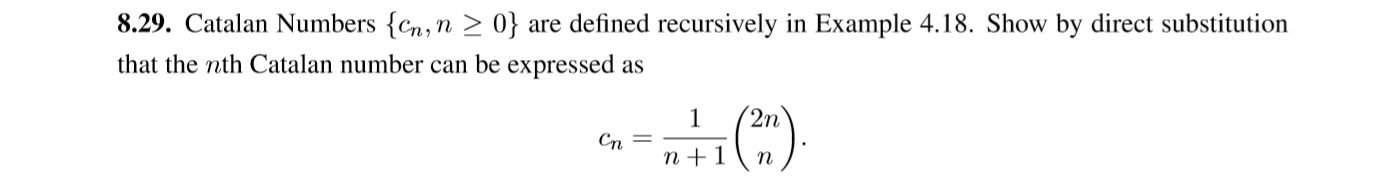 **8.29.** Catalan Numbers $\{c_n, n \geq 0\}$ are defined recursively in Example 4.18. Show by direct substitution that the $n$th Catalan number can be expressed as

$$c_n = \frac{1}{n+1}\binom{2n}{n}.$$